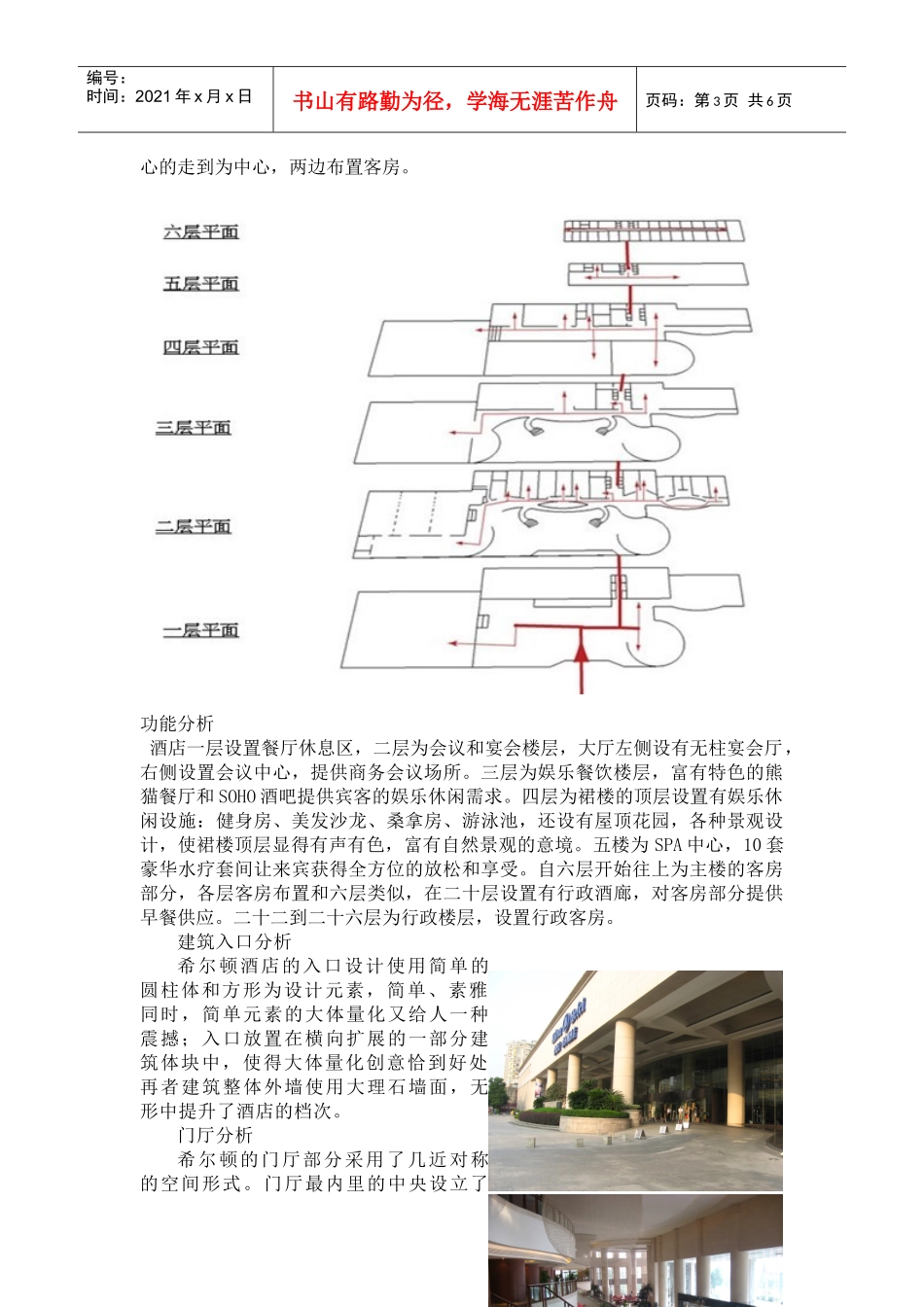 编号：
时间：2021 年 x 月 x 日

书山有路勤为径，学海无涯苦作舟

页码：第 3 页 共 6 页

心的走到为中心，两边布置客房。

六层平面

五层平面

四层平面

三层平面

二层平面

一层平面

功能分析

酒店一层设置餐厅休息区，二层为会议和宴会楼层，大厅左侧设有无柱宴会厅，右侧设置会议中心，提供商务会议场所。三层为娱乐餐饮楼层，富有特色的熊猫餐厅和 SOHO 酒吧提供宾客的娱乐休闲需求。四层为裙楼的顶层设置有娱乐休闲设施：健身房、美发沙龙、桑拿房、游泳池，还设有屋顶花园，各种景观设计，使裙楼顶层显得有声有色，富有自然景观的意境。五楼为 SPA 中心，10 套豪华水疗套间让来宾获得全方位的放松和享受。自六层开始往上为主楼的客房部分，各层客房布置和六层类似，在二十层设置有行政酒廊，对客房部分提供早餐供应。二十二到二十六层为行政楼层，设置行政客房。

建筑入口分析

希尔顿酒店的入口设计使用简单的圆柱体和方形为设计元素，简单、素雅同时，简单元素的大体量化又给人一种震撼；入口放置在横向扩展的一部分建筑体块中，使得大体量化创意恰到好处再者建筑整体外墙使用大理石墙面，无形中提升了酒店的档次。

门厅分析

希尔顿的门厅部分采用了几近对称的空间形式。门厅最内里的中央设立了